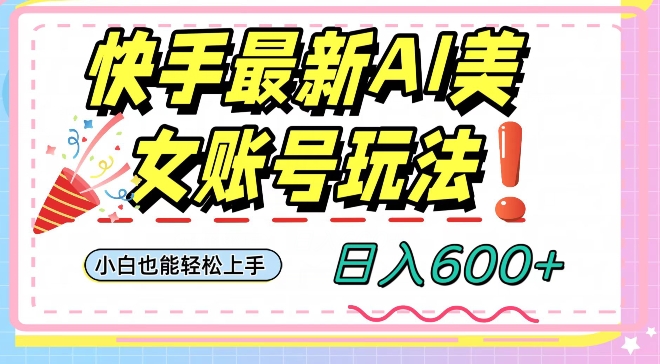 快手最新AI美女账号玩法！

小白也能轻松上手

日入600+